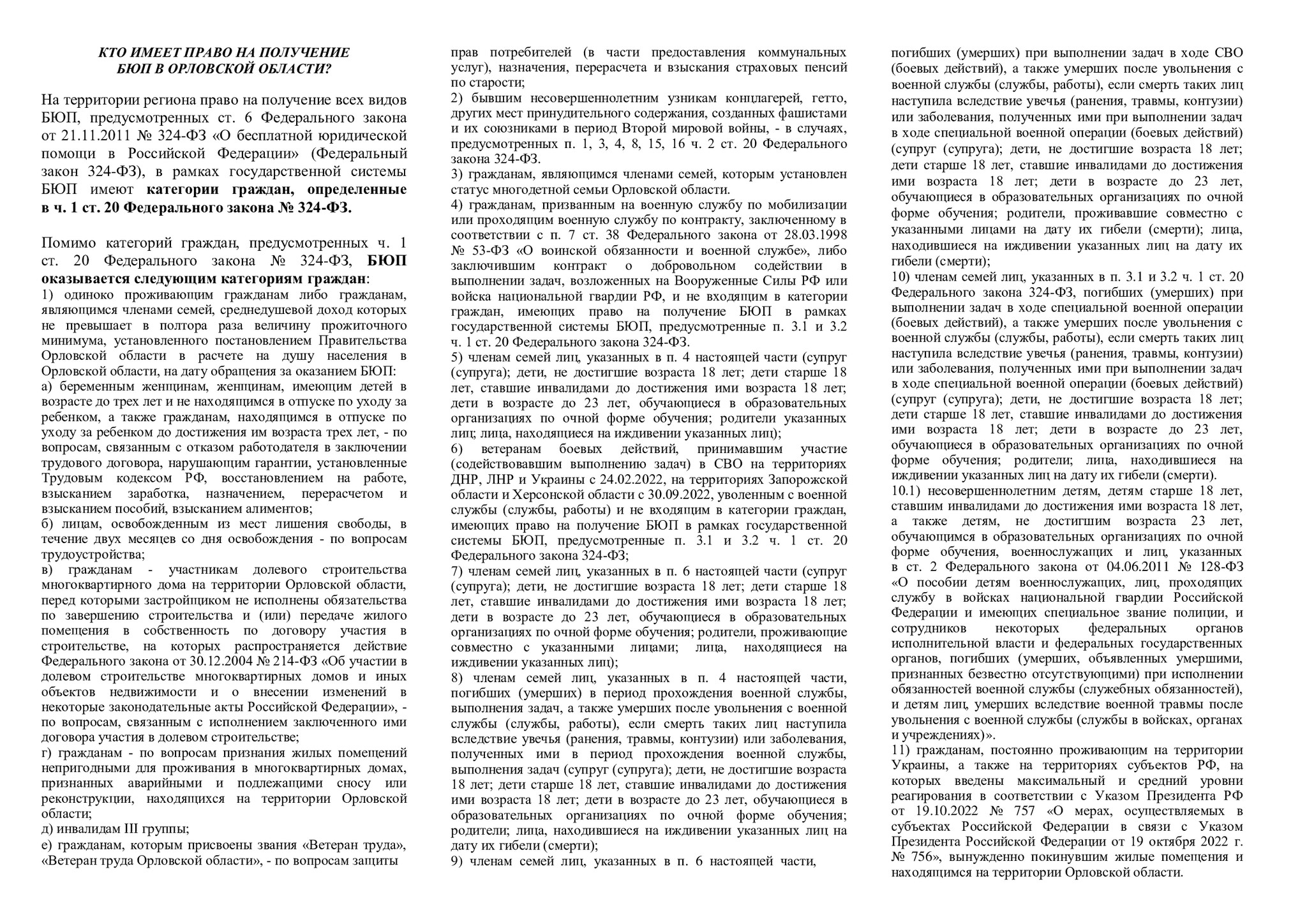 КТО ИМЕЕТ ПРАВО НА ПОЛУЧЕНИЕ
БЮП В ОРЛОВСКОЙ ОБЛАСТИ?

На территории региона право на получение всех видов БЮП, предусмотренных ст. 6 Федерального закона от 21.11.2011 № 324-ФЗ «О бесплатной юридической помощи в Российской Федерации» (Федеральный закон 324-ФЗ), в рамках государственной системы БЮП имеют категории граждан, определенные в ч. 1 ст. 20 Федерального закона № 324-ФЗ.

Помимо категорий граждан, предусмотренных ч. 1 ст. 20 Федерального закона № 324-ФЗ, БЮП оказывается следующим категориям граждан:
1) одиноко проживающим гражданам либо гражданам, являющимся членами семей, среднедушевой доход которых не превышает в полтора раза величину прожиточного минимума, установленного постановлением Правительства Орловской области в расчете на душу населения в Орловской области, на дату обращения за оказанием БЮП:
а) беременным женщинам, женщинам, имеющим детей в возрасте до трех лет и не находящимся в отпуске по уходу за ребенком, а также гражданам, находящимся в отпуске по уходу за ребенком до достижения им возраста трех лет, - по вопросам, связанным с отказом работодателя в заключении трудового договора, нарушающим гарантии, установленные Трудовым кодексом РФ, восстановлением на работе, взысканием заработка, назначением, перерасчетом и взысканием пособий, взысканием алиментов;
б) лицам, освобожденным из мест лишения свободы, в течение двух месяцев со дня освобождения - по вопросам трудоустройства;
в) гражданам - участникам долевого строительства многоквартирного дома на территории Орловской области, перед которыми застройщиком не исполнены обязательства по завершению строительства и (или) передаче жилого помещения в собственность по договору участия в строительстве, на которых распространяется действие Федерального закона от 30.12.2004 № 214-ФЗ «Об участии в долевом строительстве многоквартирных домов и иных объектов недвижимости и о внесении изменений в некоторые законодательные акты Российской Федерации», - по вопросам, связанным с исполнением заключенного ими договора участия в долевом строительстве;
г) гражданам - по вопросам признания жилых помещений непригодными для проживания в многоквартирных домах, признанных аварийными и подлежащими сносу или реконструкции, находящихся на территории Орловской области;
д) инвалидам III группы;
е) гражданам, которым присвоены звания «Ветеран труда», «Ветеран труда Орловской области», - по вопросам защиты прав потребителей (в части предоставления коммунальных услуг), назначения, перерасчета и взыскания страховых пенсий по старости;
2) бывшим несовершеннолетним узникам концлагерей, гетто, других мест принудительного содержания, созданных фашистами и их союзниками в период Второй мировой войны, - в случаях, предусмотренных п. 1, 3, 4, 8, 15, 16 ч. 2 ст. 20 Федерального закона 324-ФЗ.
3) гражданам, являющимся членами семей, которым установлен статус многодетной семьи Орловской области.
4) гражданам, призванным на военную службу по мобилизации или проходящим военную службу по контракту, заключенному в соответствии с п. 7 ст. 38 Федерального закона от 28.03.1998 № 53-ФЗ «О воинской обязанности и военной службе», либо заключившим контракт о добровольном содействии в выполнении задач, возложенных на Вооруженные Силы РФ или войска национальной гвардии РФ, и не входящим в категории граждан, имеющих право на получение БЮП в рамках государственной системы БЮП, предусмотренные п. 3.1 и 3.2 ч. 1 ст. 20 Федерального закона 324-ФЗ.
5) членам семей лиц, указанных в п. 4 настоящей части (супруг (супруга); дети, не достигшие возраста 18 лет; дети старше 18 лет, ставшие инвалидами до достижения ими возраста 18 лет; дети в возрасте до 23 лет, обучающиеся в образовательных организациях по очной форме обучения; родители указанных лиц; лица, находящиеся на иждивении указанных лиц);
6) ветеранам боевых действий, принимавшим участие (содействовавшим выполнению задач) в СВО на территориях ДНР, ЛНР и Украины с 24.02.2022, на территориях Запорожской области и Херсонской области с 30.09.2022, уволенным с военной службы (службы, работы) и не входящим в категории граждан, имеющих право на получение БЮП в рамках государственной системы БЮП, предусмотренные п. 3.1 и 3.2 ч. 1 ст. 20 Федерального закона 324-ФЗ;
7) членам семей лиц, указанных в п. 6 настоящей части (супруг (супруга); дети, не достигшие возраста 18 лет; дети старше 18 лет, ставшие инвалидами до достижения ими возраста 18 лет; дети в возрасте до 23 лет, обучающиеся в образовательных организациях по очной форме обучения; родители, проживающие совместно с указанными лицами; лица, находящиеся на иждивении указанных лиц);
8) членам семей лиц, указанных в п. 4 настоящей части, погибших (умерших) в период прохождения военной службы, выполнения задач, а также умерших после увольнения с военной службы (службы, работы), если смерть таких лиц наступила вследствие увечья (ранения, травмы, контузии) или заболевания, полученных ими в период прохождения военной службы, выполнения задач (супруг (супруга); дети, не достигшие возраста 18 лет; дети старше 18 лет, ставшие инвалидами до достижения ими возраста 18 лет; дети в возрасте до 23 лет, обучающиеся в образовательных организациях по очной форме обучения; родители; лица, находившиеся на иждивении указанных лиц на дату их гибели (смерти);
9) членам семей лиц, указанных в п. 6 настоящей части, погибших (умерших) при выполнении задач в ходе СВО (боевых действий), а также умерших после увольнения с военной службы (службы, работы), если смерть таких лиц наступила вследствие увечья (ранения, травмы, контузии) или заболевания, полученных ими при выполнении задач в ходе специальной военной операции (боевых действий) (супруг (супруга); дети, не достигшие возраста 18 лет; дети старше 18 лет, ставшие инвалидами до достижения ими возраста 18 лет; дети в возрасте до 23 лет, обучающиеся в образовательных организациях по очной форме обучения; родители, проживавшие совместно с указанными лицами на дату их гибели (смерти); лица, находившиеся на иждивении указанных лиц на дату их гибели (смерти);
10) членам семей лиц, указанных в п. 3.1 и 3.2 ч. 1 ст. 20 Федерального закона 324-ФЗ, погибших (умерших) при выполнении задач в ходе специальной военной операции (боевых действий), а также умерших после увольнения с военной службы (службы, работы), если смерть таких лиц наступила вследствие увечья (ранения, травмы, контузии) или заболевания, полученных ими при выполнении задач в ходе специальной военной операции (боевых действий) (супруг (супруга); дети, не достигшие возраста 18 лет; дети старше 18 лет, ставшие инвалидами до достижения ими возраста 18 лет; дети в возрасте до 23 лет, обучающиеся в образовательных организациях по очной форме обучения; родители; лица, находившиеся на иждивении указанных лиц на дату их гибели (смерти).
10.1) несовершеннолетним детям, детям старше 18 лет, ставшим инвалидами до достижения ими возраста 18 лет, а также детям, не достигшим возраста 23 лет, обучающимся в образовательных организациях по очной форме обучения, военнослужащих и лиц, указанных в ст. 2 Федерального закона от 04.06.2011 № 128-ФЗ «О пособии детям военнослужащих, лиц, проходящих службу в войсках национальной гвардии Российской Федерации и имеющих специальное звание полиции, и сотрудников некоторых федеральных органов исполнительной власти и федеральных государственных органов, погибших (умерших, объявленных умершими, признанных безвестно отсутствующими) при исполнении обязанностей военной службы (служебных обязанностей), и детям лиц, умерших вследствие военной травмы после увольнения с военной службы (службы в войсках, органах и учреждениях)».
11) гражданам, постоянно проживающим на территории Украины, а также на территориях субъектов РФ, на которых введены максимальный и средний уровни реагирования в соответствии с Указом Президента РФ от 19.10.2022 № 757 «О мерах, осуществляемых в субъектах Российской Федерации в связи с Указом Президента Российской Федерации от 19 октября 2022 г. № 756», вынужденно покинувшим жилые помещения и находящимся на территории Орловской области.